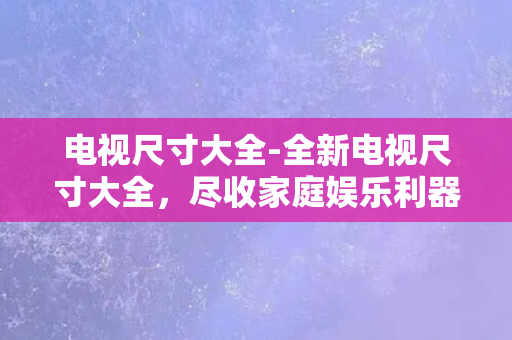 电视尺寸大全-全新电视尺寸大全，尽收家庭娱乐利器